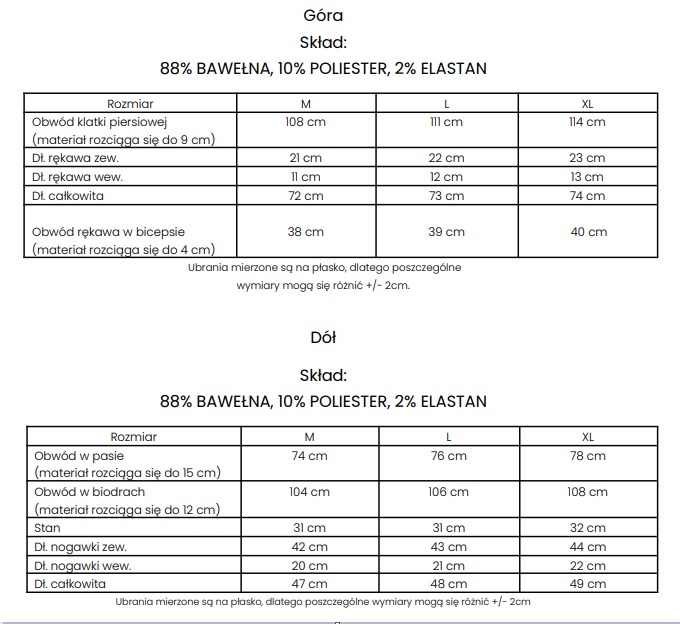 Góra

Skład:

88% BAWEŁNA, 10% POLIESTER, 2% ELASTAN

| Rozmiar | M | L | XL |
|---|---|---|---|
| Obwód klatki piersiowej (materiał rozciąga się do 9 cm) | 108 cm | 111 cm | 114 cm |
| Dł. rękawa zew. | 21 cm | 22 cm | 23 cm |
| Dł. rękawa wew. | 11 cm | 12 cm | 13 cm |
| Dł. całkowita | 72 cm | 73 cm | 74 cm |
| Obwód rękawa w bicepsie (materiał rozciąga się do 4 cm) | 38 cm | 39 cm | 40 cm |

Ubrania mierzone są na płasko, dlatego poszczególne wymiary mogą się różnić +/- 2cm.

Dół

Skład:

88% BAWEŁNA, 10% POLIESTER, 2% ELASTAN

| Rozmiar | M | L | XL |
|---|---|---|---|
| Obwód w pasie (materiał rozciąga się do 15 cm) | 74 cm | 76 cm | 78 cm |
| Obwód w biodrach (materiał rozciąga się do 12 cm) | 104 cm | 106 cm | 108 cm |
| Stan | 31 cm | 31 cm | 32 cm |
| Dł. nogawki zew. | 42 cm | 43 cm | 44 cm |
| Dł. nogawki wew. | 20 cm | 21 cm | 22 cm |
| Dł. całkowita | 47 cm | 48 cm | 49 cm |

Ubrania mierzone są na płasko, dlatego poszczególne wymiary mogą się różnić +/- 2cm